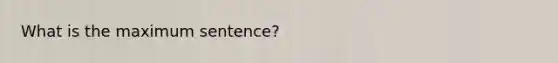 What is the maximum sentence?